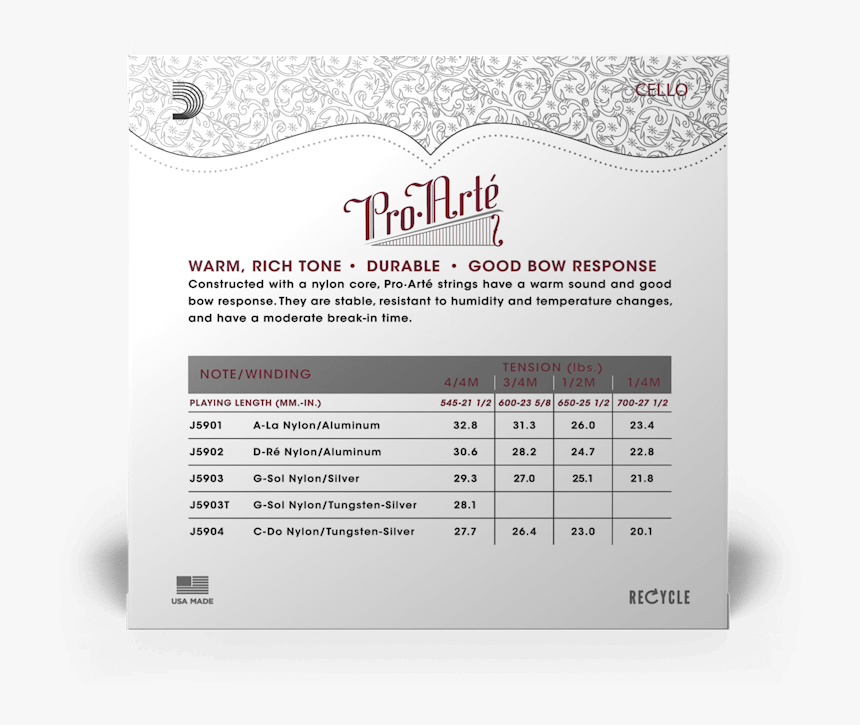 CELLO

Pro·Arté

WARM, RICH TONE • DURABLE • GOOD BOW RESPONSE
Constructed with a nylon core, Pro·Arté strings have a warm sound and good bow response. They are stable, resistant to humidity and temperature changes, and have a moderate break-in time.

| NOTE/WINDING | | TENSION (lbs.) 4/4M | 3/4M | 1/2M | 1/4M |
|---|---|---|---|---|---|
| PLAYING LENGTH (MM.-IN.) | | 545-21 1/2 | 600-23 5/8 | 650-25 1/2 | 700-27 1/2 |
| J5901 | A-La Nylon/Aluminum | 32.8 | 31.3 | 26.0 | 23.4 |
| J5902 | D-Ré Nylon/Aluminum | 30.6 | 28.2 | 24.7 | 22.8 |
| J5903 | G-Sol Nylon/Silver | 29.3 | 27.0 | 25.1 | 21.8 |
| J5903T | G-Sol Nylon/Tungsten-Silver | 28.1 | | | |
| J5904 | C-Do Nylon/Tungsten-Silver | 27.7 | 26.4 | 23.0 | 20.1 |

USA MADE

RECYCLE